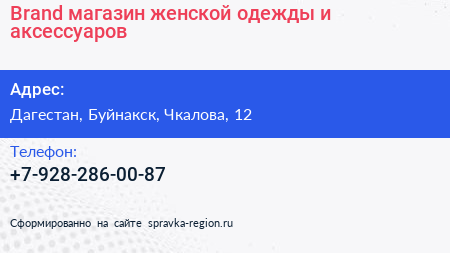 Brand магазин женской одежды и аксессуаров

Адрес:

Дагестан, Буйнакск, Чкалова, 12

Телефон:

+7-928-286-00-87

Сформированно на сайте spravka-region.ru